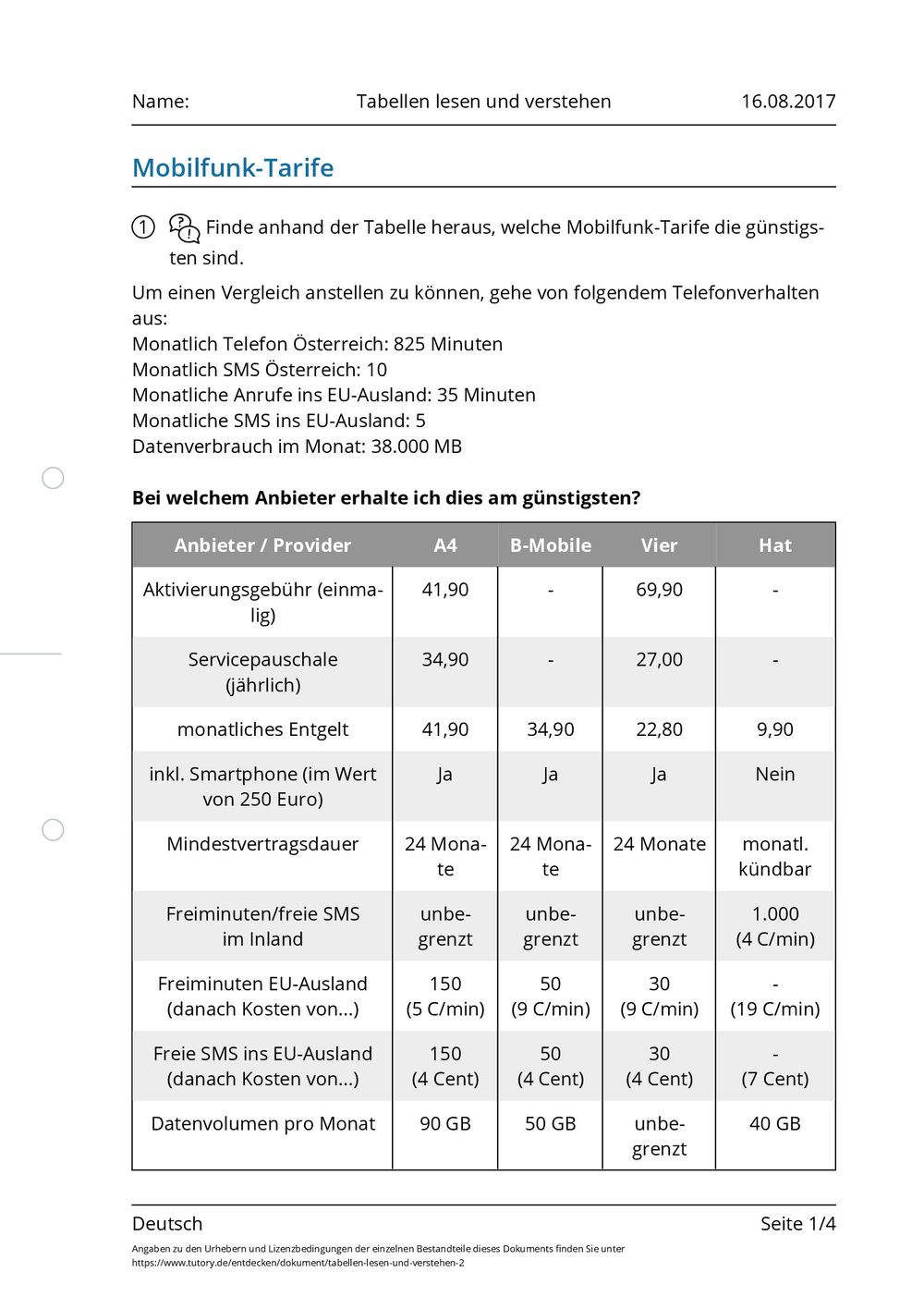 Name: Tabellen lesen und verstehen 16.08.2017

Mobilfunk-Tarife

1 Finde anhand der Tabelle heraus, welche Mobilfunk-Tarife die günstigsten sind.

Um einen Vergleich anstellen zu können, gehe von folgendem Telefonverhalten aus:
Monatlich Telefon Österreich: 825 Minuten
Monatlich SMS Österreich: 10
Monatliche Anrufe ins EU-Ausland: 35 Minuten
Monatliche SMS ins EU-Ausland: 5
Datenverbrauch im Monat: 38.000 MB

Bei welchem Anbieter erhalte ich dies am günstigsten?

| Anbieter / Provider | A4 | B-Mobile | Vier | Hat |
|---|---|---|---|---|
| Aktivierungsgebühr (einmalig) | 41,90 | - | 69,90 | - |
| Servicepauschale (jährlich) | 34,90 | - | 27,00 | - |
| monatliches Entgelt | 41,90 | 34,90 | 22,80 | 9,90 |
| inkl. Smartphone (im Wert von 250 Euro) | Ja | Ja | Ja | Nein |
| Mindestvertragsdauer | 24 Monate | 24 Monate | 24 Monate | monatl. kündbar |
| Freiminuten/freie SMS im Inland | unbegrenzt | unbegrenzt | unbegrenzt | 1.000 (4 C/min) |
| Freiminuten EU-Ausland (danach Kosten von...) | 150 (5 C/min) | 50 (9 C/min) | 30 (9 C/min) | - (19 C/min) |
| Freie SMS ins EU-Ausland (danach Kosten von...) | 150 (4 Cent) | 50 (4 Cent) | 30 (4 Cent) | - (7 Cent) |
| Datenvolumen pro Monat | 90 GB | 50 GB | unbegrenzt | 40 GB |

Deutsch Seite 1/4

Angaben zu den Urhebern und Lizenzbedingungen der einzelnen Bestandteile dieses Dokuments finden Sie unter https://www.tutory.de/entdecken/dokument/tabellen-lesen-und-verstehen-2